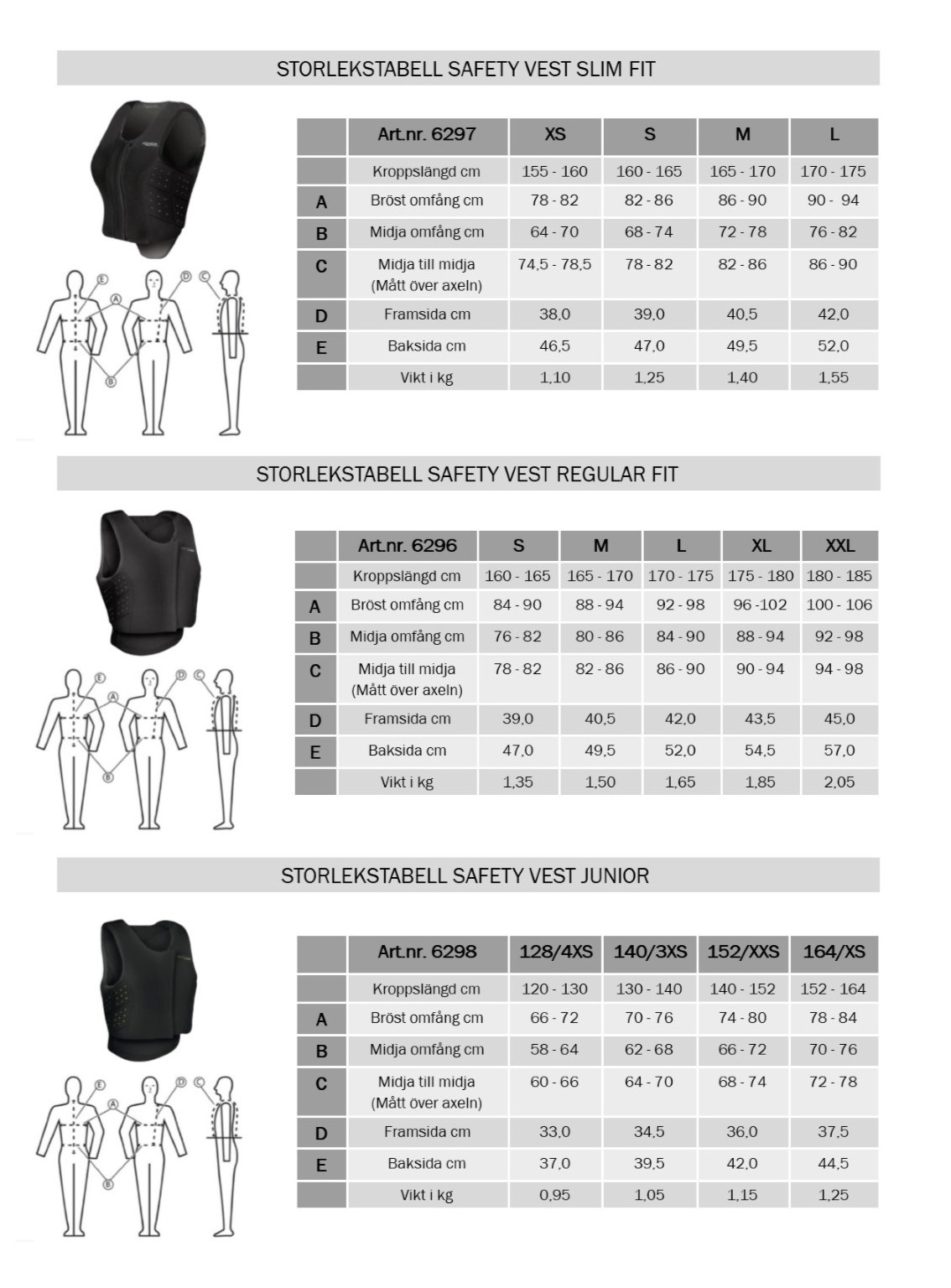 STORLEKSTABELL SAFETY VEST SLIM FIT

E
A
D
C
B

|  | Art.nr. 6297 | XS | S | M | L |
|---|---|---|---|---|---|
|  | Kroppslängd cm | 155 - 160 | 160 - 165 | 165 - 170 | 170 - 175 |
| A | Bröst omfång cm | 78 - 82 | 82 - 86 | 86 - 90 | 90 - 94 |
| B | Midja omfång cm | 64 - 70 | 68 - 74 | 72 - 78 | 76 - 82 |
| C | Midja till midja (Mått över axeln) | 74,5 - 78,5 | 78 - 82 | 82 - 86 | 86 - 90 |
| D | Framsida cm | 38,0 | 39,0 | 40,5 | 42,0 |
| E | Baksida cm | 46,5 | 47,0 | 49,5 | 52,0 |
|  | Vikt i kg | 1,10 | 1,25 | 1,40 | 1,55 |

STORLEKSTABELL SAFETY VEST REGULAR FIT

E
A
D
C
B

|  | Art.nr. 6296 | S | M | L | XL | XXL |
|---|---|---|---|---|---|---|
|  | Kroppslängd cm | 160 - 165 | 165 - 170 | 170 - 175 | 175 - 180 | 180 - 185 |
| A | Bröst omfång cm | 84 - 90 | 88 - 94 | 92 - 98 | 96 -102 | 100 - 106 |
| B | Midja omfång cm | 76 - 82 | 80 - 86 | 84 - 90 | 88 - 94 | 92 - 98 |
| C | Midja till midja (Mått över axeln) | 78 - 82 | 82 - 86 | 86 - 90 | 90 - 94 | 94 - 98 |
| D | Framsida cm | 39,0 | 40,5 | 42,0 | 43,5 | 45,0 |
| E | Baksida cm | 47,0 | 49,5 | 52,0 | 54,5 | 57,0 |
|  | Vikt i kg | 1,35 | 1,50 | 1,65 | 1,85 | 2,05 |

STORLEKSTABELL SAFETY VEST JUNIOR

E
A
D
C
B

|  | Art.nr. 6298 | 128/4XS | 140/3XS | 152/XXS | 164/XS |
|---|---|---|---|---|---|
|  | Kroppslängd cm | 120 - 130 | 130 - 140 | 140 - 152 | 152 - 164 |
| A | Bröst omfång cm | 66 - 72 | 70 - 76 | 74 - 80 | 78 - 84 |
| B | Midja omfång cm | 58 - 64 | 62 - 68 | 66 - 72 | 70 - 76 |
| C | Midja till midja (Mått över axeln) | 60 - 66 | 64 - 70 | 68 - 74 | 72 - 78 |
| D | Framsida cm | 33,0 | 34,5 | 36,0 | 37,5 |
| E | Baksida cm | 37,0 | 39,5 | 42,0 | 44,5 |
|  | Vikt i kg | 0,95 | 1,05 | 1,15 | 1,25 |